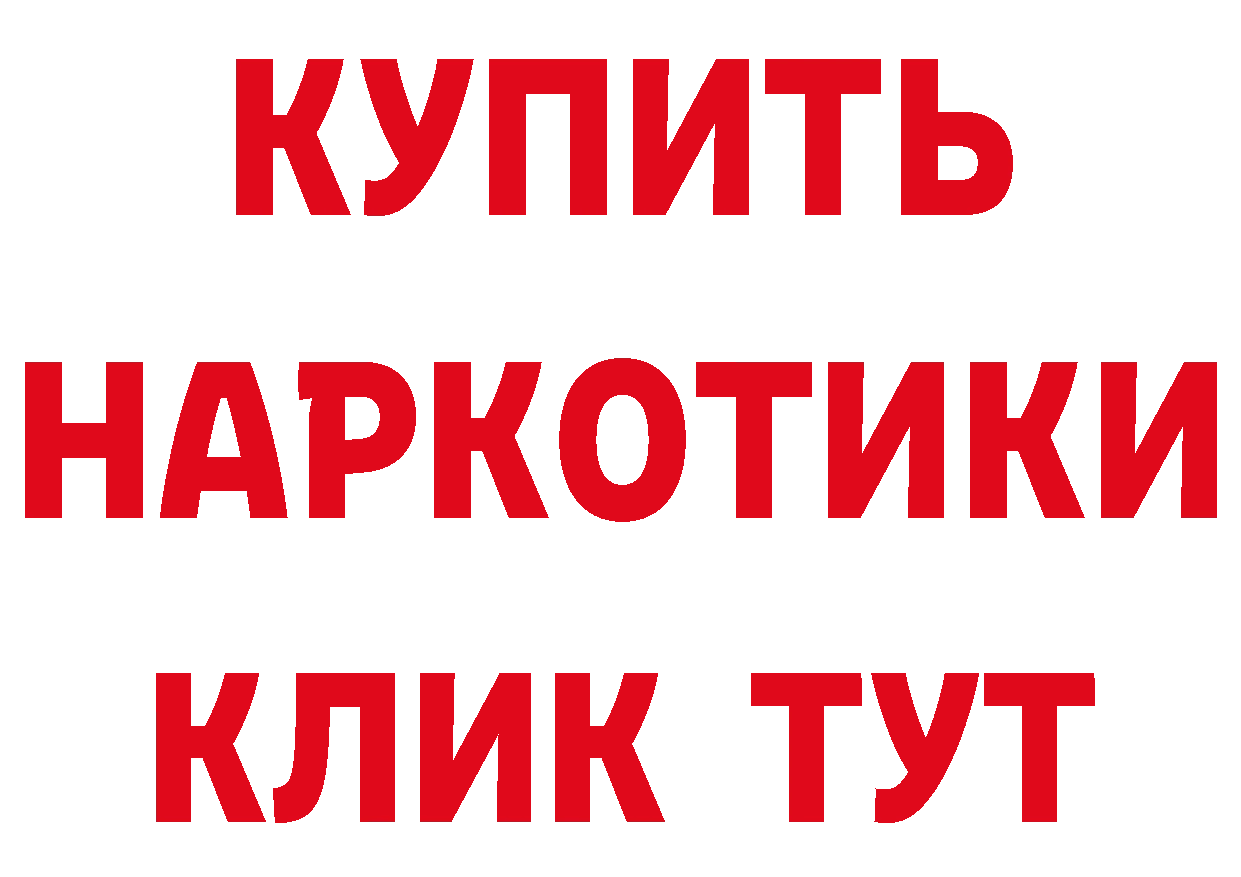 КУПИТЬ
НАРКОТИКИ
КЛИК ТУТ